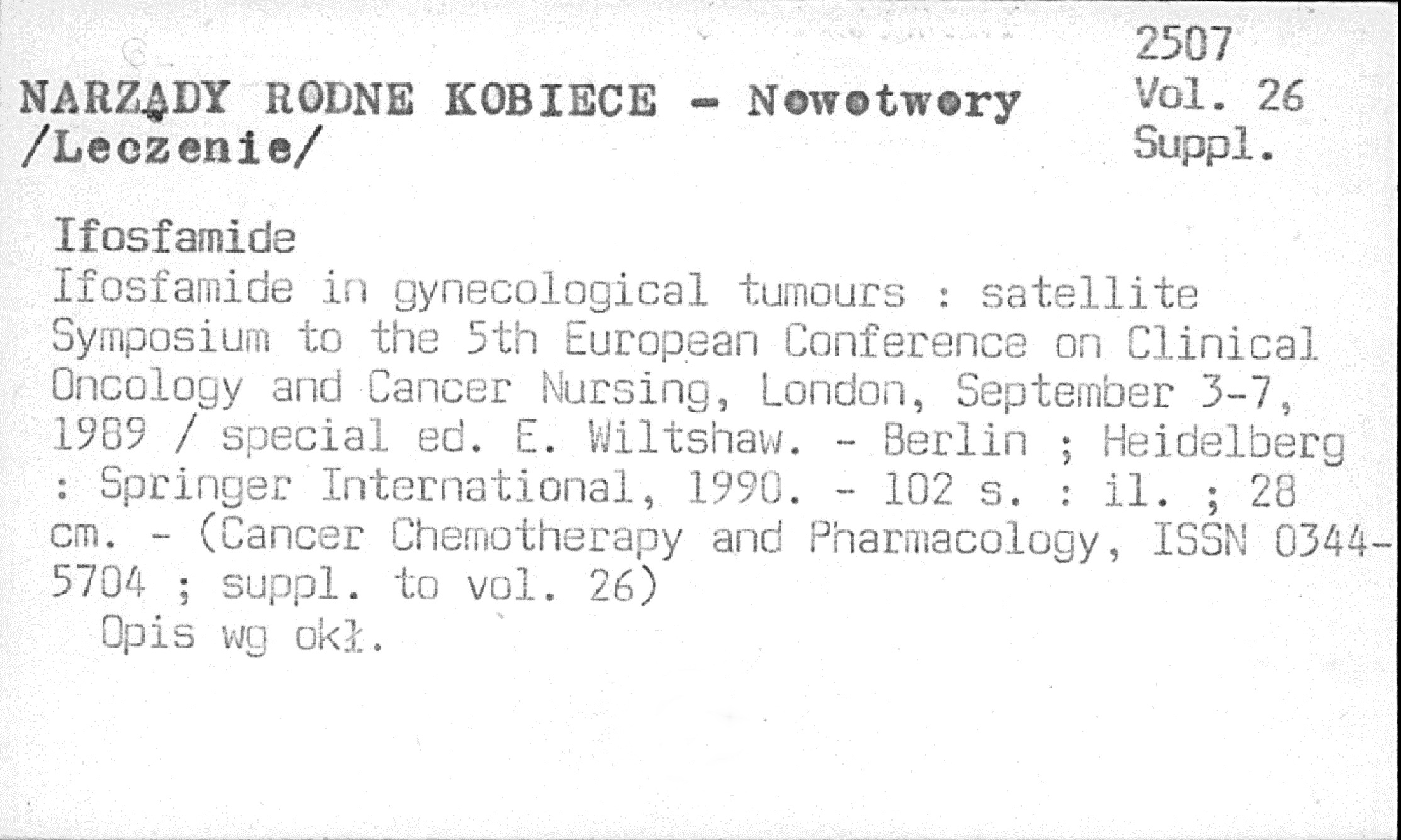 NARZĄDY RODNE KOBIECE - Nowotwory /Leczenie/

2507
Vol. 26
Suppl.

Ifosfamide
Ifosfamide in gynecological tumours : satellite Symposium to the 5th European Conference on Clinical Oncology and Cancer Nursing, London, September 3-7, 1989 / special ed. E. Wiltshaw. - Berlin ; Heidelberg : Springer International, 1990. - 102 s. : il. ; 28 cm. - (Cancer Chemotherapy and Pharmacology, ISSN 0344-5704 ; suppl. to vol. 26)
Opis wg okł.